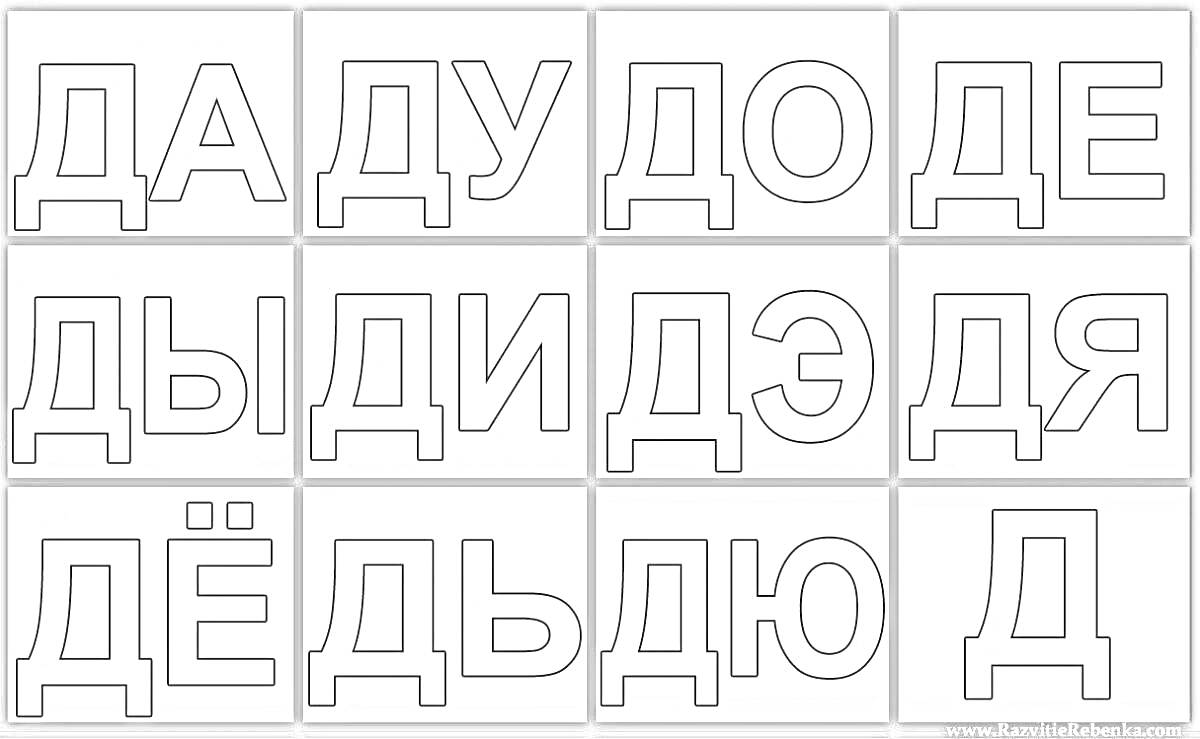 ДА ДУ ДО ДЕ

ДЫ ДИ ДЭ ДЯ

ДЁ ДЬ ДЮ Д

www.RazvitieRebenka.com